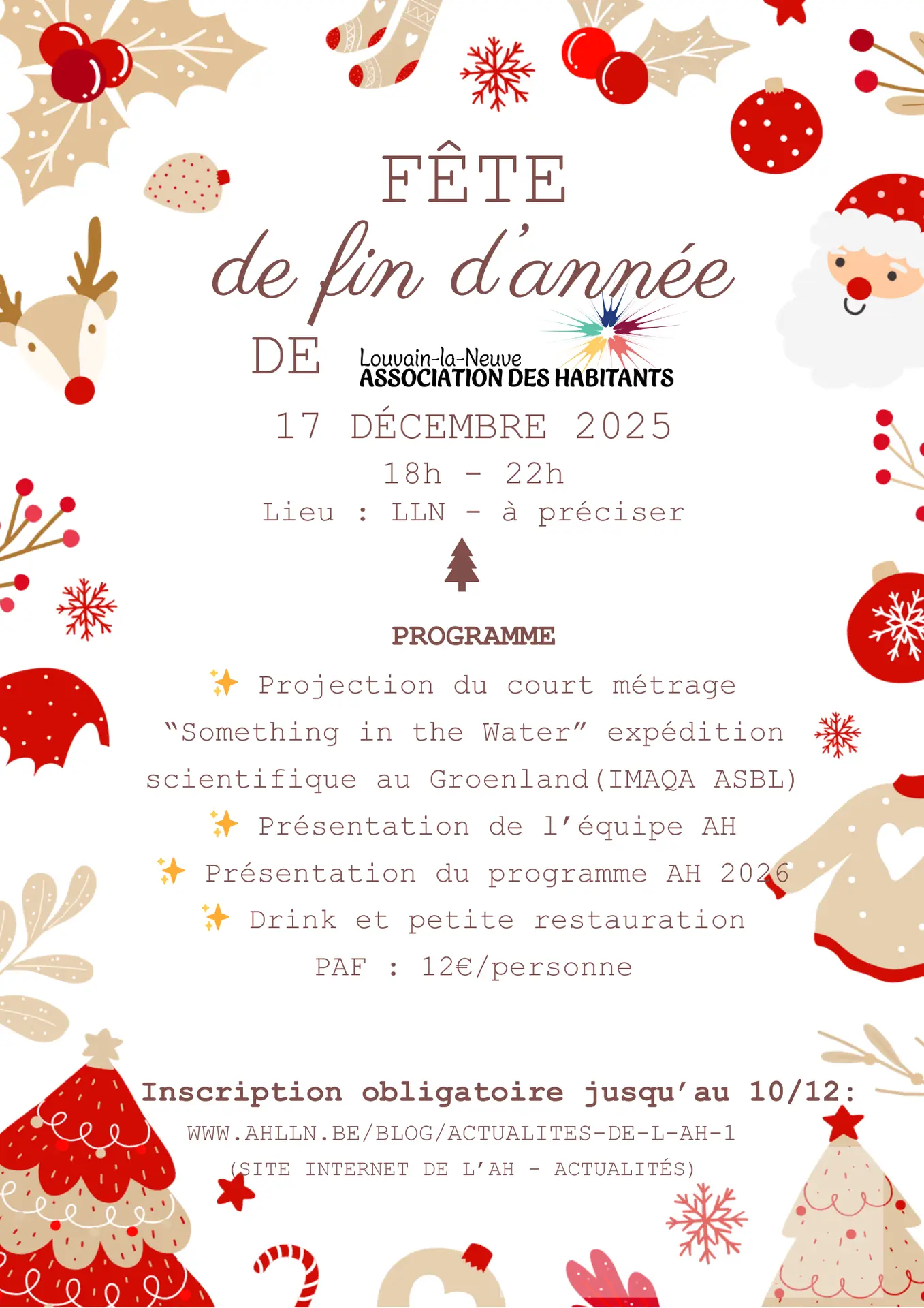 FÊTE

de fin d'année

DE Louvain-la-Neuve ASSOCIATION DES HABITANTS

17 DÉCEMBRE 2025

18h - 22h

Lieu : LLN - à préciser

PROGRAMME

✨ Projection du court métrage "Something in the Water" expédition scientifique au Groenland(IMAQA ASBL)

✨ Présentation de l'équipe AH

✨ Présentation du programme AH 2026

✨ Drink et petite restauration

PAF : 12€/personne

Inscription obligatoire jusqu'au 10/12:

WWW.AHLLN.BE/BLOG/ACTUALITES-DE-L-AH-1

(SITE INTERNET DE L'AH - ACTUALITÉS)